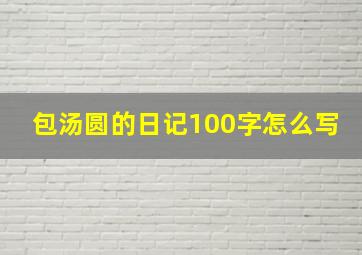 包汤圆的日记100字怎么写